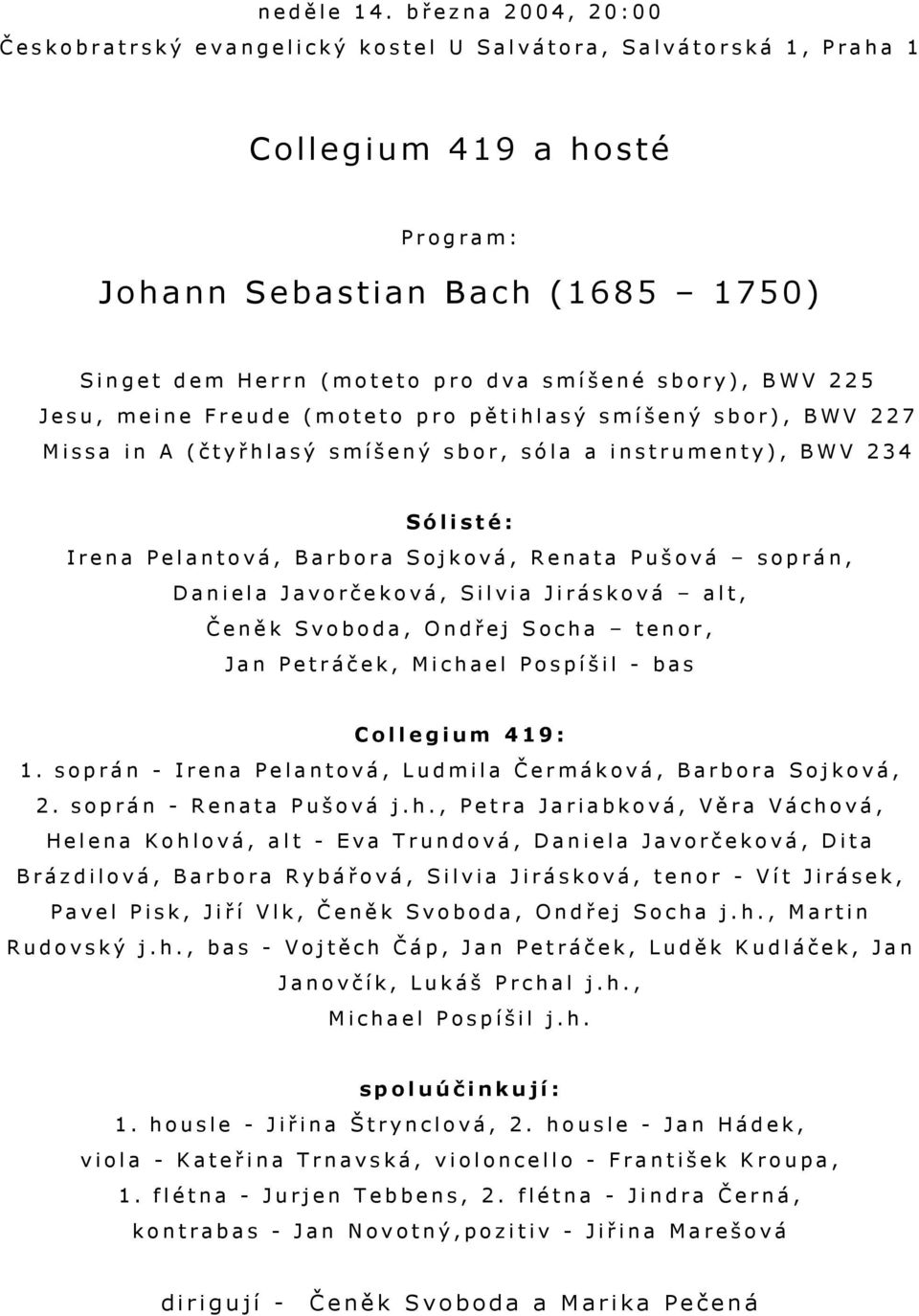 neděle 14. března 2004, 20:00
Českobratrský evangelický kostel U Salvátora, Salvátorská 1, Praha 1

Collegium 419 a hosté

Program:

Johann Sebastian Bach (1685 – 1750)

Singet dem Herrn (moteto pro dva smíšené sbory), BWV 225
Jesu, meine Freude (moteto pro pětihlasý smíšený sbor), BWV 227
Missa in A (čtyřhlasý smíšený sbor, sóla a instrumenty), BWV 234

Sólisté:
Irena Pelantová, Barbora Sojková, Renata Pušová – soprán, Daniela Javorčeková, Silvia Jirásková – alt, Čeněk Svoboda, Ondřej Socha – tenor, Jan Petráček, Michael Pospíšil - bas

Collegium 419:
1. soprán - Irena Pelantová, Ludmila Čermáková, Barbora Sojková, 2. soprán - Renata Pušová j.h., Petra Jariabková, Věra Váchová, Helena Kohlová, alt - Eva Trundová, Daniela Javorčeková, Dita Brázdilová, Barbora Rybářová, Silvia Jirásková, tenor - Vít Jirásek, Pavel Pisk, Jiří Vlk, Čeněk Svoboda, Ondřej Socha j.h., Martin Rudovský j.h., bas - Vojtěch Čáp, Jan Petráček, Luděk Kudláček, Jan Janovčík, Lukáš Prchal j.h., Michael Pospíšil j.h.

spoluúčinkují:
1. housle - Jiřina Štrynclová, 2. housle - Jan Hádek, viola - Kateřina Trnavská, violoncello - František Kroupa, 1. flétna - Jurjen Tebbens, 2. flétna - Jindra Černá, kontrabas - Jan Novotný,pozitiv - Jiřina Marešová

dirigují - Čeněk Svoboda a Marika Pečená